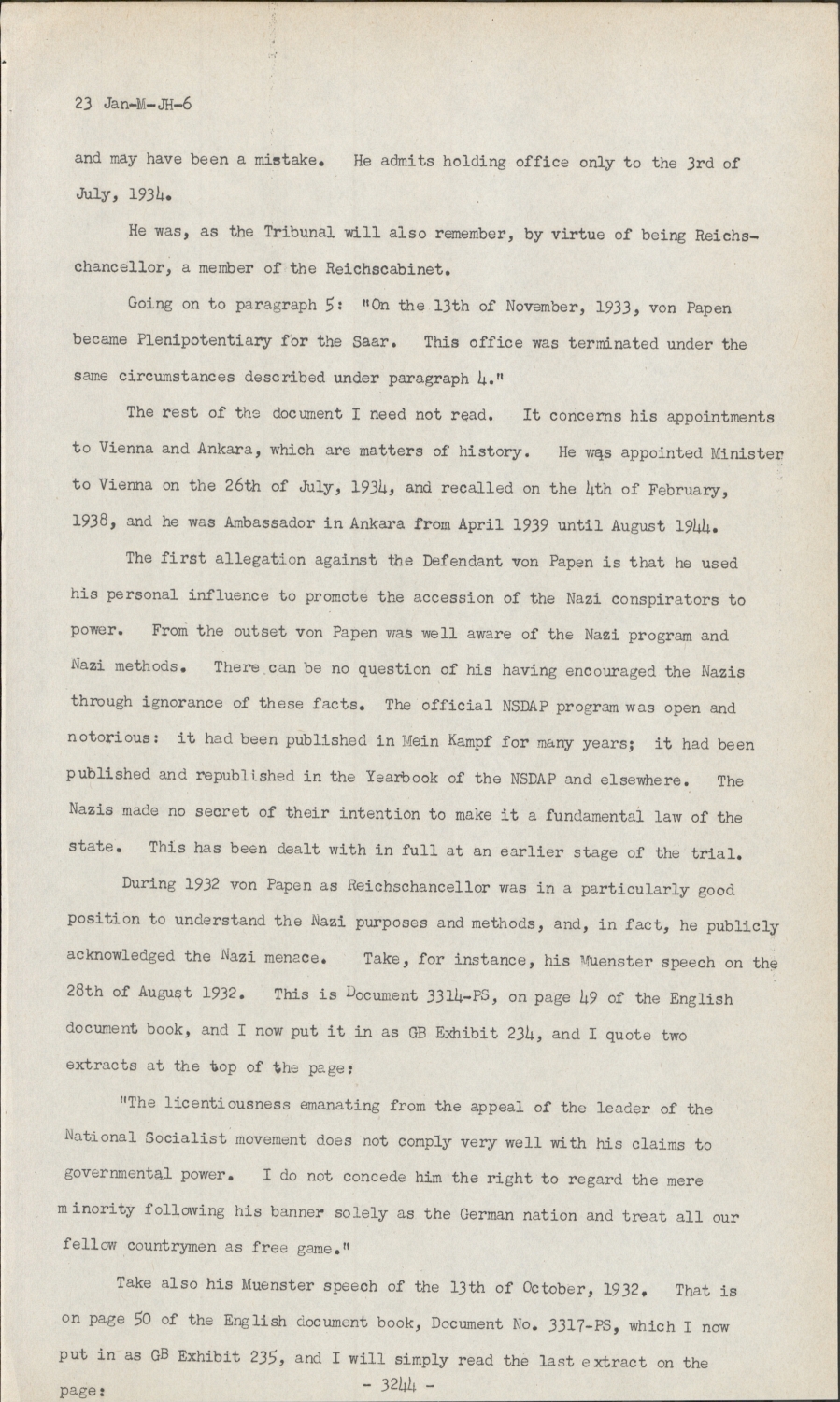 23 Jan-M-JH-6

and may have been a mistake. He admits holding office only to the 3rd of July, 1934.

He was, as the Tribunal will also remember, by virtue of being Reichschancellor, a member of the Reichscabinet.

Going on to paragraph 5: "On the 13th of November, 1933, von Papen became Plenipotentiary for the Saar. This office was terminated under the same circumstances described under paragraph 4."

The rest of the document I need not read. It concerns his appointments to Vienna and Ankara, which are matters of history. He was appointed Minister to Vienna on the 26th of July, 1934, and recalled on the 4th of February, 1938, and he was Ambassador in Ankara from April 1939 until August 1944.

The first allegation against the Defendant von Papen is that he used his personal influence to promote the accession of the Nazi conspirators to power. From the outset von Papen was well aware of the Nazi program and Nazi methods. There can be no question of his having encouraged the Nazis through ignorance of these facts. The official NSDAP program was open and notorious: it had been published in Mein Kampf for many years; it had been published and republished in the Yearbook of the NSDAP and elsewhere. The Nazis made no secret of their intention to make it a fundamental law of the state. This has been dealt with in full at an earlier stage of the trial.

During 1932 von Papen as Reichschancellor was in a particularly good position to understand the Nazi purposes and methods, and, in fact, he publicly acknowledged the Nazi menace. Take, for instance, his Muenster speech on the 28th of August 1932. This is Document 3314-PS, on page 49 of the English document book, and I now put it in as GB Exhibit 234, and I quote two extracts at the top of the page:

"The licentiousness emanating from the appeal of the leader of the National Socialist movement does not comply very well with his claims to governmental power. I do not concede him the right to regard the mere minority following his banner solely as the German nation and treat all our fellow countrymen as free game."

Take also his Muenster speech of the 13th of October, 1932. That is on page 50 of the English document book, Document No. 3317-PS, which I now put in as GB Exhibit 235, and I will simply read the last extract on the page:

- 3244 -